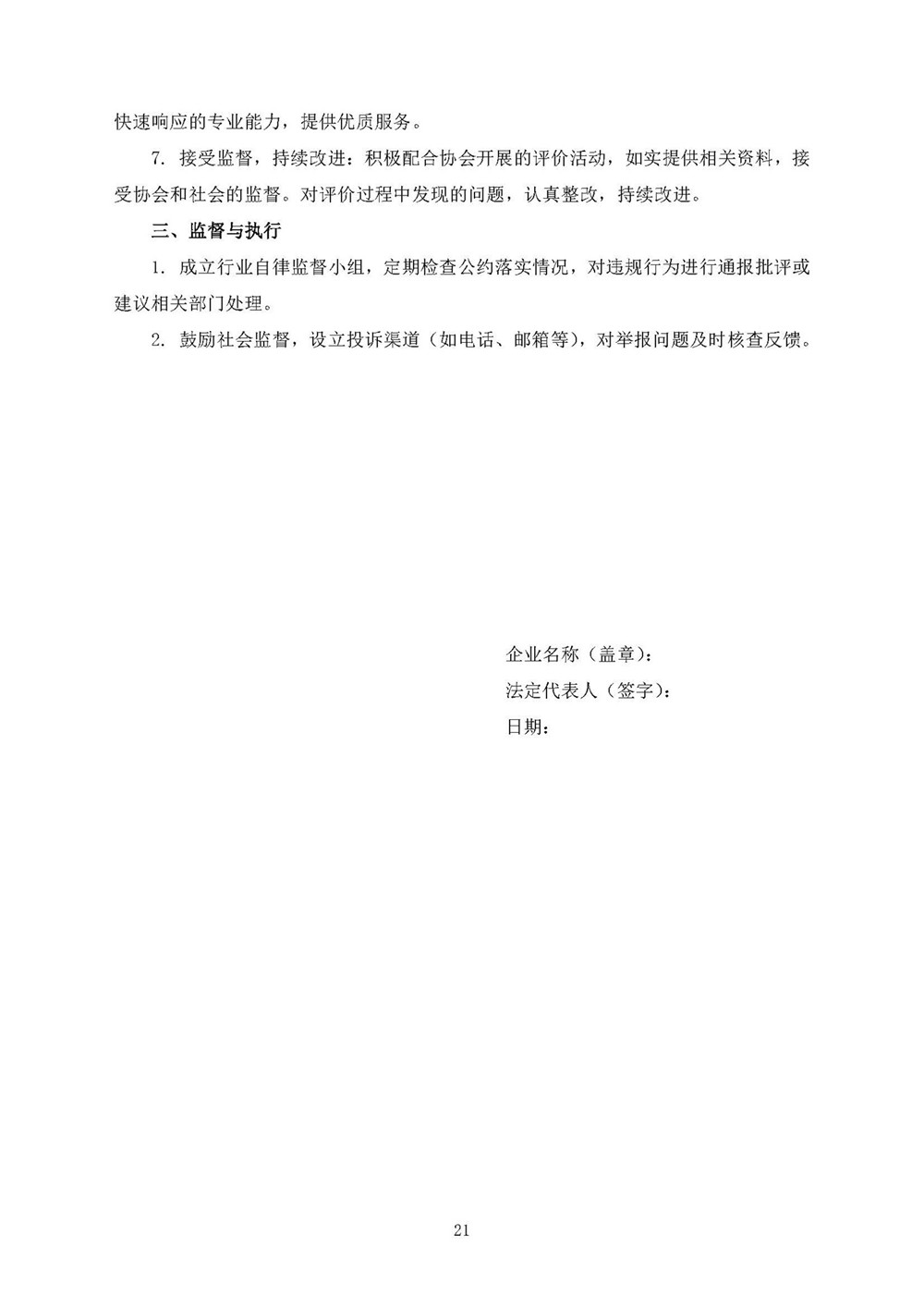 快速响应的专业能力，提供优质服务。

7. 接受监督，持续改进：积极配合协会开展的评价活动，如实提供相关资料，接受协会和社会的监督。对评价过程中发现的问题，认真整改，持续改进。

三、监督与执行

1. 成立行业自律监督小组，定期检查公约落实情况，对违规行为进行通报批评或建议相关部门处理。

2. 鼓励社会监督，设立投诉渠道（如电话、邮箱等），对举报问题及时核查反馈。

企业名称（盖章）：
法定代表人（签字）：
日期：

21